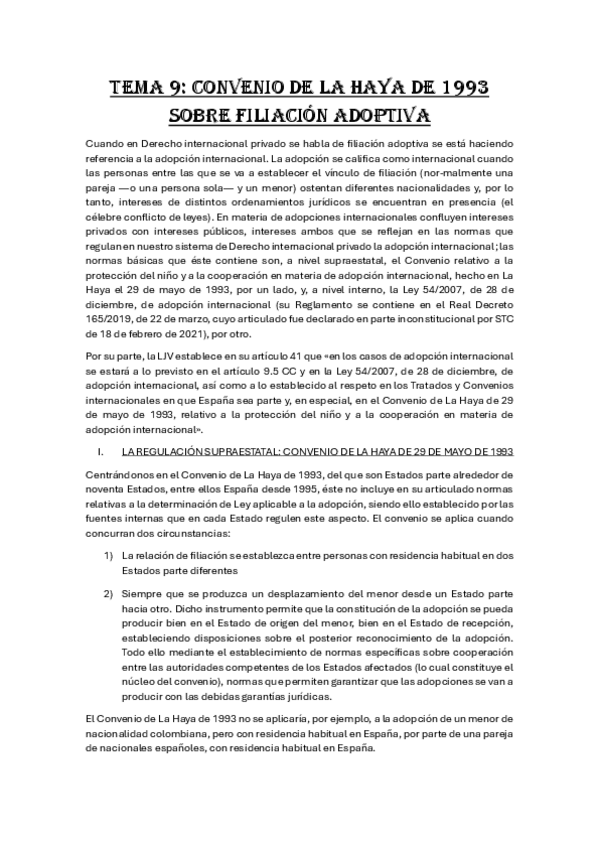 TEMA 9: CONVENIO DE LA HAYA DE 1993 SOBRE FILIACIÓN ADOPTIVA

Cuando en Derecho internacional privado se habla de filiación adoptiva se está haciendo referencia a la adopción internacional. La adopción se califica como internacional cuando las personas entre las que se va a establecer el vínculo de filiación (nor-malmente una pareja —o una persona sola— y un menor) ostentan diferentes nacionalidades y, por lo tanto, intereses de distintos ordenamientos jurídicos se encuentran en presencia (el célebre conflicto de leyes). En materia de adopciones internacionales confluyen intereses privados con intereses públicos, intereses ambos que se reflejan en las normas que regulan en nuestro sistema de Derecho internacional privado la adopción internacional; las normas básicas que éste contiene son, a nivel supraestatal, el Convenio relativo a la protección del niño y a la cooperación en materia de adopción internacional, hecho en La Haya el 29 de mayo de 1993, por un lado, y, a nivel interno, la Ley 54/2007, de 28 de diciembre, de adopción internacional (su Reglamento se contiene en el Real Decreto 165/2019, de 22 de marzo, cuyo articulado fue declarado en parte inconstitucional por STC de 18 de febrero de 2021), por otro.

Por su parte, la LJV establece en su artículo 41 que «en los casos de adopción internacional se estará a lo previsto en el artículo 9.5 CC y en la Ley 54/2007, de 28 de diciembre, de adopción internacional, así como a lo establecido al respeto en los Tratados y Convenios internacionales en que España sea parte y, en especial, en el Convenio de La Haya de 29 de mayo de 1993, relativo a la protección del niño y a la cooperación en materia de adopción internacional».

I. LA REGULACIÓN SUPRAESTATAL: CONVENIO DE LA HAYA DE 29 DE MAYO DE 1993

Centrándonos en el Convenio de La Haya de 1993, del que son Estados parte alrededor de noventa Estados, entre ellos España desde 1995, éste no incluye en su articulado normas relativas a la determinación de Ley aplicable a la adopción, siendo ello establecido por las fuentes internas que en cada Estado regulen este aspecto. El convenio se aplica cuando concurran dos circunstancias:

1) La relación de filiación se establezca entre personas con residencia habitual en dos Estados parte diferentes

2) Siempre que se produzca un desplazamiento del menor desde un Estado parte hacia otro. Dicho instrumento permite que la constitución de la adopción se pueda producir bien en el Estado de origen del menor, bien en el Estado de recepción, estableciendo disposiciones sobre el posterior reconocimiento de la adopción. Todo ello mediante el establecimiento de normas específicas sobre cooperación entre las autoridades competentes de los Estados afectados (lo cual constituye el núcleo del convenio), normas que permiten garantizar que las adopciones se van a producir con las debidas garantías jurídicas.

El Convenio de La Haya de 1993 no se aplicaría, por ejemplo, a la adopción de un menor de nacionalidad colombiana, pero con residencia habitual en España, por parte de una pareja de nacionales españoles, con residencia habitual en España.